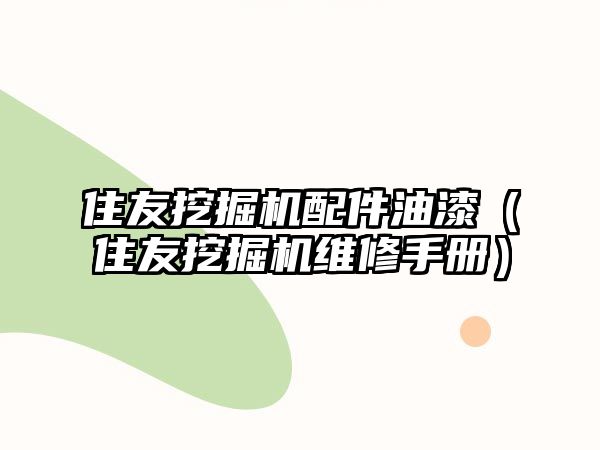 住友挖掘机配件油漆（住友挖掘机维修手册）